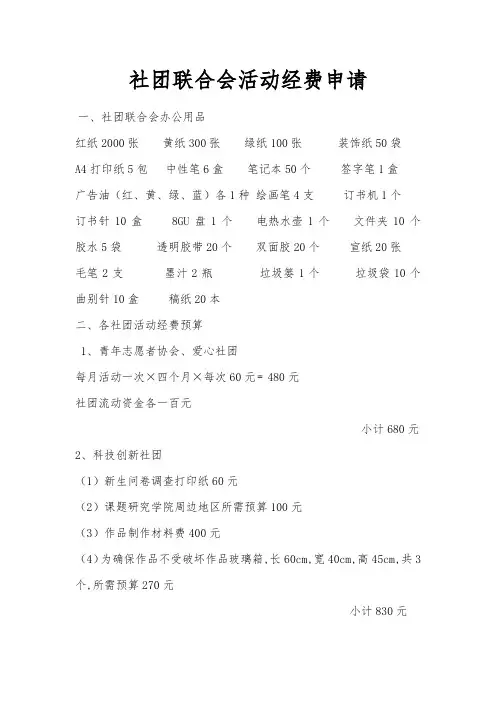 社团联合会活动经费申请

一、社团联合会办公用品

红纸 2000 张　　黄纸 300 张　　绿纸 100 张　　装饰纸 50 袋

A4 打印纸 5 包　　中性笔 6 盒　　笔记本 50 个　　签字笔 1 盒

广告油（红、黄、绿、蓝）各 1 种 绘画笔 4 支　　订书机 1 个

订书针 10 盒　　8GU 盘 1 个　　电热水壶 1 个　　文件夹 10 个

胶水 5 袋　　透明胶带 20 个　　双面胶 20 个　　宣纸 20 张

毛笔 2 支　　墨汁 2 瓶　　垃圾篓 1 个　　垃圾袋 10 个

曲别针 10 盒　　稿纸 20 本

二、各社团活动经费预算

1、青年志愿者协会、爱心社团

每月活动一次×四个月×每次 60 元= 480 元

社团流动资金各一百元

小计 680 元

2、科技创新社团

（1）新生问卷调查打印纸 60 元

（2）课题研究学院周边地区所需预算 100 元

（3）作品制作材料费 400 元

（4）为确保作品不受破坏作品玻璃箱,长 60cm,宽 40cm,高 45cm,共 3 个,所需预算 270 元

小计 830 元